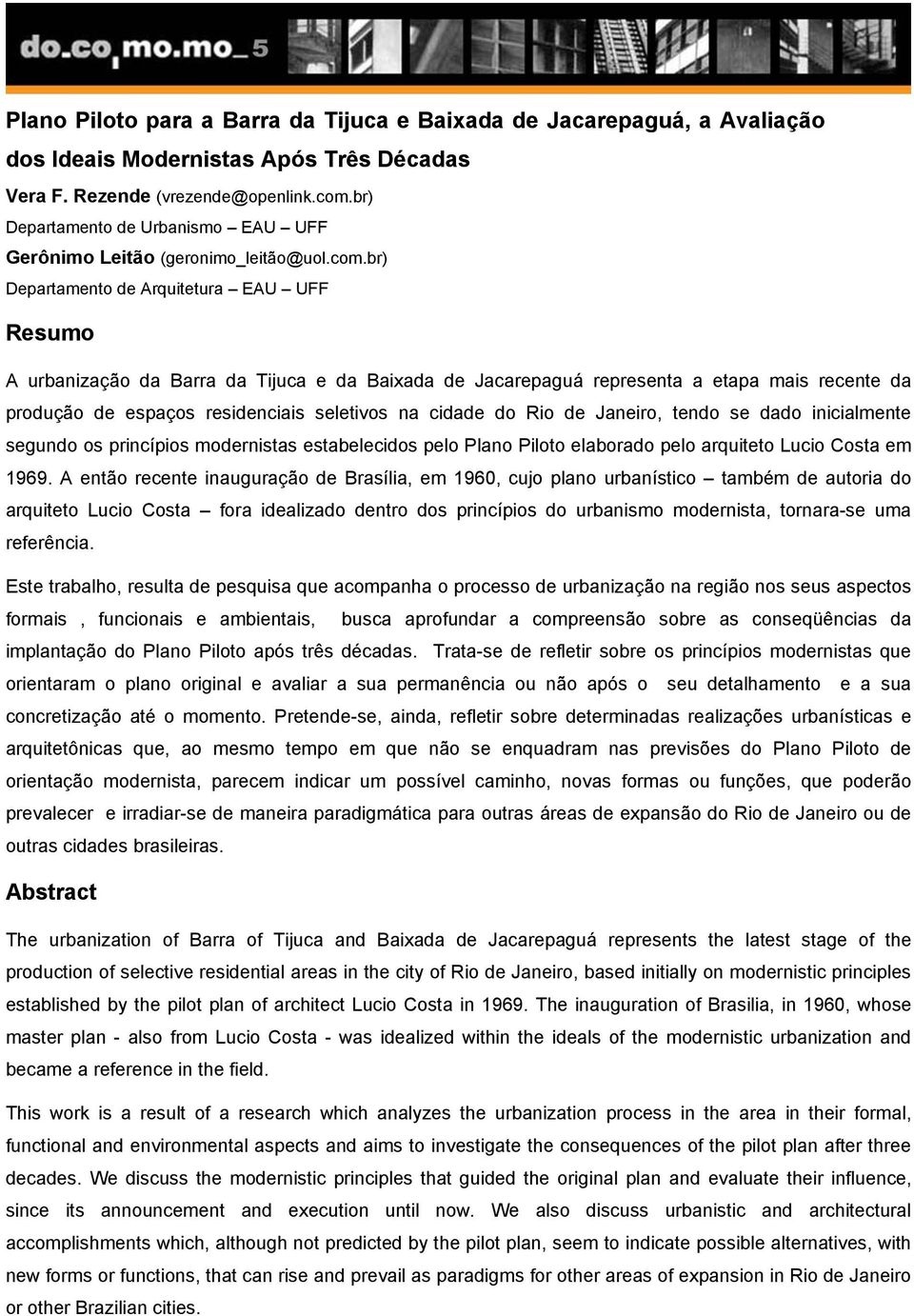 do.co,mo.mo_5

Plano Piloto para a Barra da Tijuca e Baixada de Jacarepaguá, a Avaliação dos Ideais Modernistas Após Três Décadas

Vera F. Rezende (vrezende@openlink.com.br)
Departamento de Urbanismo – EAU – UFF
Gerônimo Leitão (geronimo_leitão@uol.com.br)
Departamento de Arquitetura – EAU – UFF

Resumo

A urbanização da Barra da Tijuca e da Baixada de Jacarepaguá representa a etapa mais recente da produção de espaços residenciais seletivos na cidade do Rio de Janeiro, tendo se dado inicialmente segundo os princípios modernistas estabelecidos pelo Plano Piloto elaborado pelo arquiteto Lucio Costa em 1969. A então recente inauguração de Brasília, em 1960, cujo plano urbanístico – também de autoria do arquiteto Lucio Costa – fora idealizado dentro dos princípios do urbanismo modernista, tornara-se uma referência.

Este trabalho, resulta de pesquisa que acompanha o processo de urbanização na região nos seus aspectos formais , funcionais e ambientais, busca aprofundar a compreensão sobre as conseqüências da implantação do Plano Piloto após três décadas. Trata-se de refletir sobre os princípios modernistas que orientaram o plano original e avaliar a sua permanência ou não após o seu detalhamento e a sua concretização até o momento. Pretende-se, ainda, refletir sobre determinadas realizações urbanísticas e arquitetônicas que, ao mesmo tempo em que não se enquadram nas previsões do Plano Piloto de orientação modernista, parecem indicar um possível caminho, novas formas ou funções, que poderão prevalecer e irradiar-se de maneira paradigmática para outras áreas de expansão do Rio de Janeiro ou de outras cidades brasileiras.

Abstract

The urbanization of Barra of Tijuca and Baixada de Jacarepaguá represents the latest stage of the production of selective residential areas in the city of Rio de Janeiro, based initially on modernistic principles established by the pilot plan of architect Lucio Costa in 1969. The inauguration of Brasilia, in 1960, whose master plan - also from Lucio Costa - was idealized within the ideals of the modernistic urbanization and became a reference in the field.

This work is a result of a research which analyzes the urbanization process in the area in their formal, functional and environmental aspects and aims to investigate the consequences of the pilot plan after three decades. We discuss the modernistic principles that guided the original plan and evaluate their influence, since its announcement and execution until now. We also discuss urbanistic and architectural accomplishments which, although not predicted by the pilot plan, seem to indicate possible alternatives, with new forms or functions, that can rise and prevail as paradigms for other areas of expansion in Rio de Janeiro or other Brazilian cities.